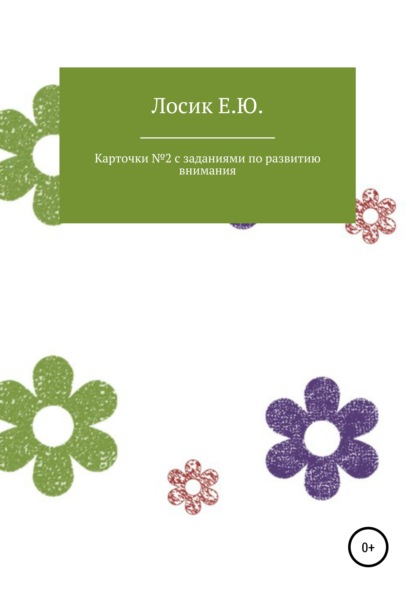 Лосик Е.Ю.

Карточки №2 с заданиями по развитию внимания

0+